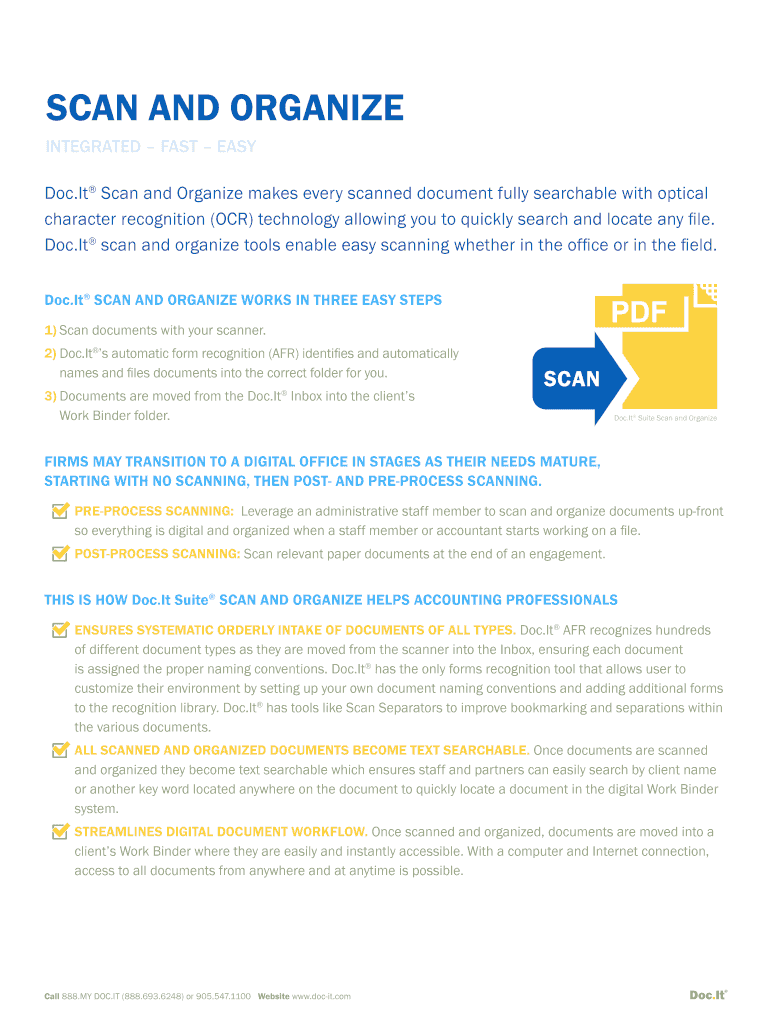 SCAN AND ORGANIZE

INTEGRATED – FAST – EASY

Doc.It® Scan and Organize makes every scanned document fully searchable with optical character recognition (OCR) technology allowing you to quickly search and locate any file. Doc.It® scan and organize tools enable easy scanning whether in the office or in the field.

Doc.It® SCAN AND ORGANIZE WORKS IN THREE EASY STEPS

1) Scan documents with your scanner.
2) Doc.It®'s automatic form recognition (AFR) identifies and automatically names and files documents into the correct folder for you.
3) Documents are moved from the Doc.It® Inbox into the client's Work Binder folder.

PDF

SCAN

Doc.It® Suite Scan and Organize

FIRMS MAY TRANSITION TO A DIGITAL OFFICE IN STAGES AS THEIR NEEDS MATURE, STARTING WITH NO SCANNING, THEN POST- AND PRE-PROCESS SCANNING.

PRE-PROCESS SCANNING: Leverage an administrative staff member to scan and organize documents up-front so everything is digital and organized when a staff member or accountant starts working on a file.

POST-PROCESS SCANNING: Scan relevant paper documents at the end of an engagement.

THIS IS HOW Doc.It Suite® SCAN AND ORGANIZE HELPS ACCOUNTING PROFESSIONALS

ENSURES SYSTEMATIC ORDERLY INTAKE OF DOCUMENTS OF ALL TYPES. Doc.It® AFR recognizes hundreds of different document types as they are moved from the scanner into the Inbox, ensuring each document is assigned the proper naming conventions. Doc.It® has the only forms recognition tool that allows user to customize their environment by setting up your own document naming conventions and adding additional forms to the recognition library. Doc.It® has tools like Scan Separators to improve bookmarking and separations within the various documents.

ALL SCANNED AND ORGANIZED DOCUMENTS BECOME TEXT SEARCHABLE. Once documents are scanned and organized they become text searchable which ensures staff and partners can easily search by client name or another key word located anywhere on the document to quickly locate a document in the digital Work Binder system.

STREAMLINES DIGITAL DOCUMENT WORKFLOW. Once scanned and organized, documents are moved into a client's Work Binder where they are easily and instantly accessible. With a computer and Internet connection, access to all documents from anywhere and at anytime is possible.

Call 888.MY DOC.IT (888.693.6248) or 905.547.1100 Website www.doc-it.com

Doc.It®